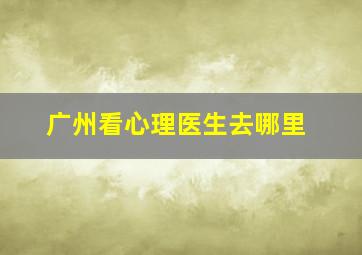 广州看心理医生去哪里